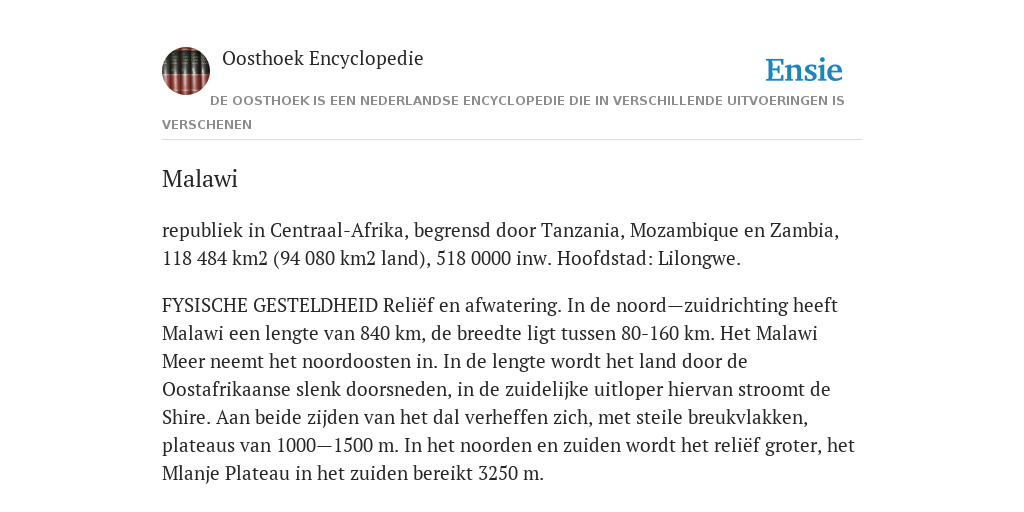 Oosthoek Encyclopedie

Ensie

DE OOSTHOEK IS EEN NEDERLANDSE ENCYCLOPEDIE DIE IN VERSCHILLENDE UITVOERINGEN IS VERSCHENEN

Malawi

republiek in Centraal-Afrika, begrensd door Tanzania, Mozambique en Zambia, 118 484 km2 (94 080 km2 land), 518 0000 inw. Hoofdstad: Lilongwe.

FYSISCHE GESTELDHEID Reliëf en afwatering. In de noord—zuidrichting heeft Malawi een lengte van 840 km, de breedte ligt tussen 80-160 km. Het Malawi Meer neemt het noordoosten in. In de lengte wordt het land door de Oostafrikaanse slenk doorsneden, in de zuidelijke uitloper hiervan stroomt de Shire. Aan beide zijden van het dal verheffen zich, met steile breukvlakken, plateaus van 1000—1500 m. In het noorden en zuiden wordt het reliëf groter, het Mlanje Plateau in het zuiden bereikt 3250 m.